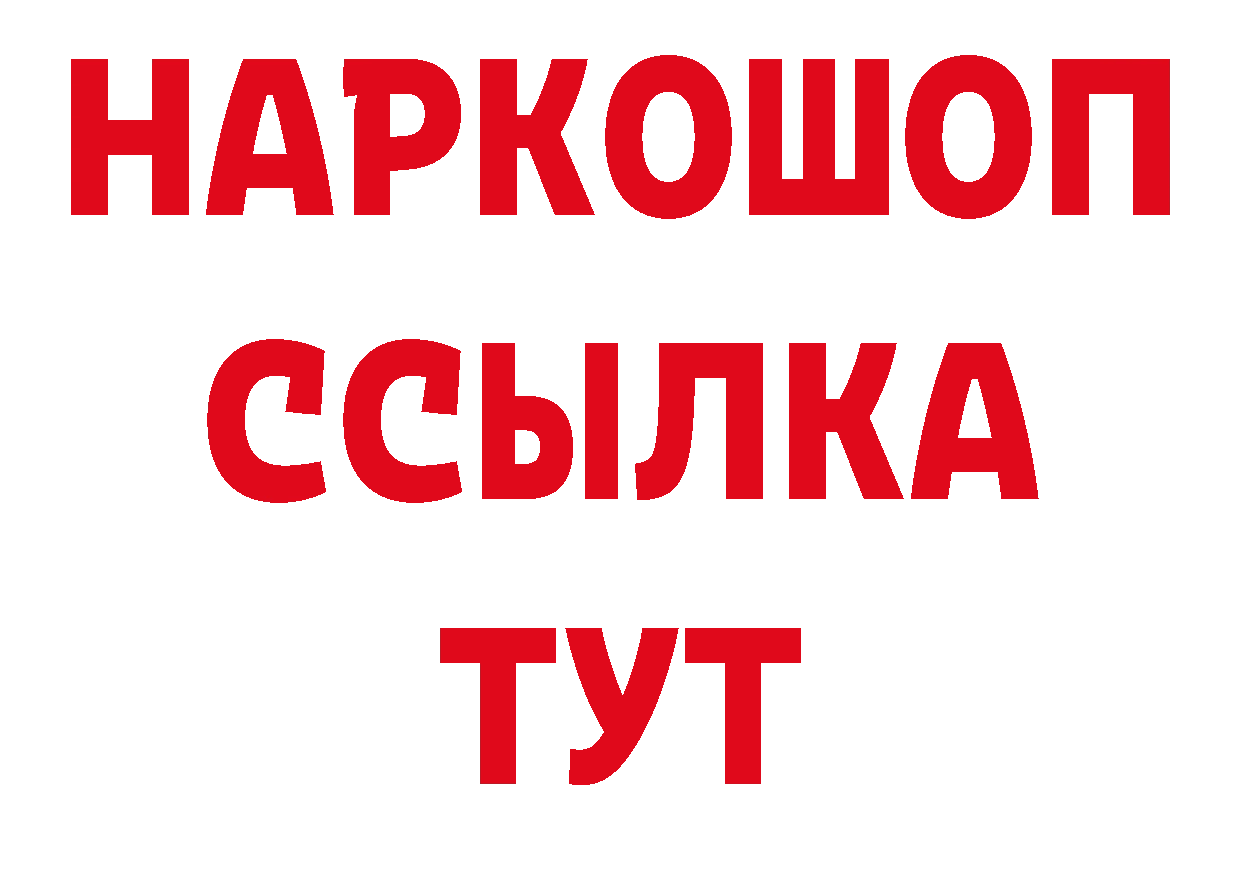 НАРКОШОП
ССЫЛКА
ТУТ